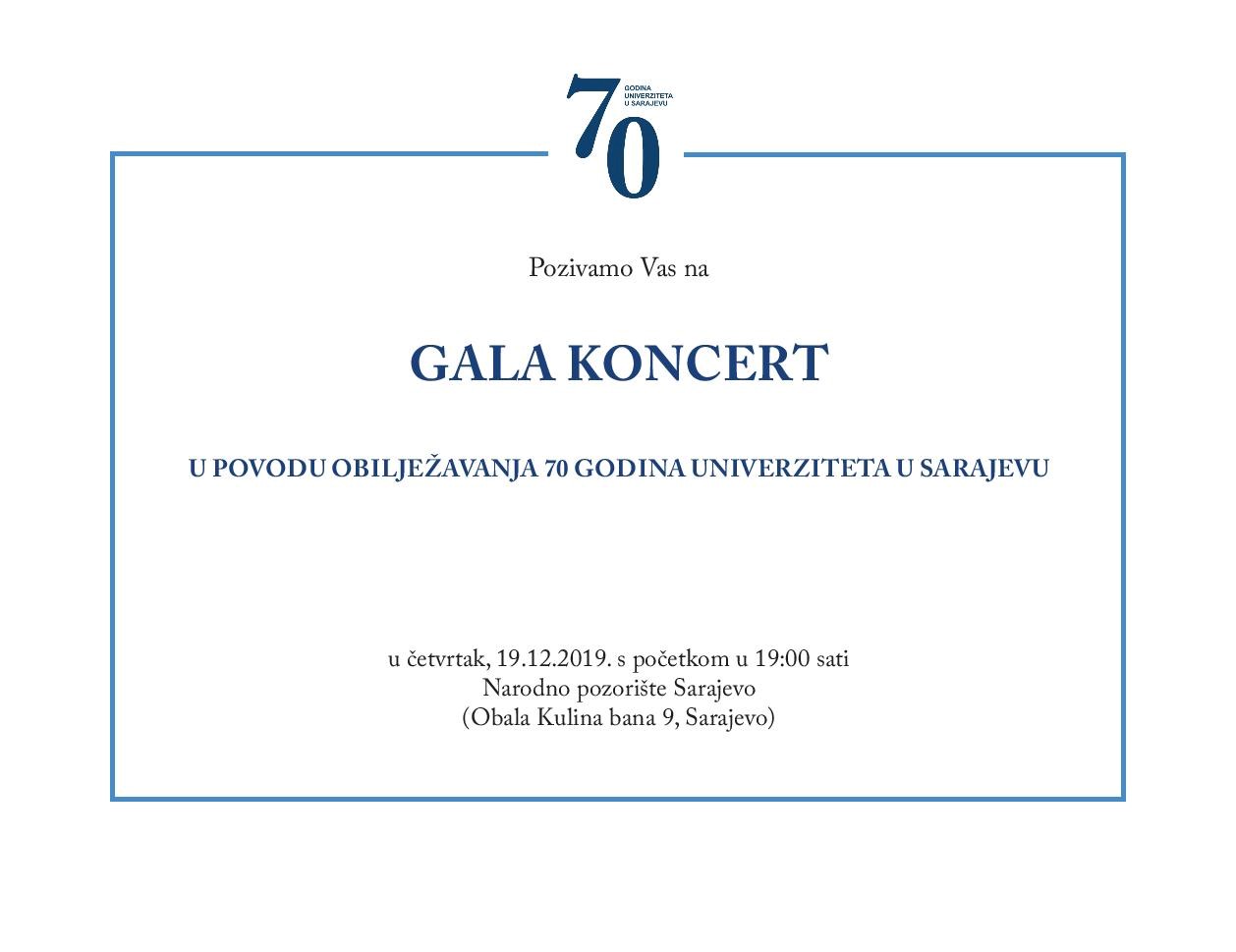 70
GODINA
UNIVERZITETA
U SARAJEVU

Pozivamo Vas na

GALA KONCERT

U POVODU OBILJEŽAVANJA 70 GODINA UNIVERZITETA U SARAJEVU

u četvrtak, 19.12.2019. s početkom u 19:00 sati
Narodno pozorište Sarajevo
(Obala Kulina bana 9, Sarajevo)